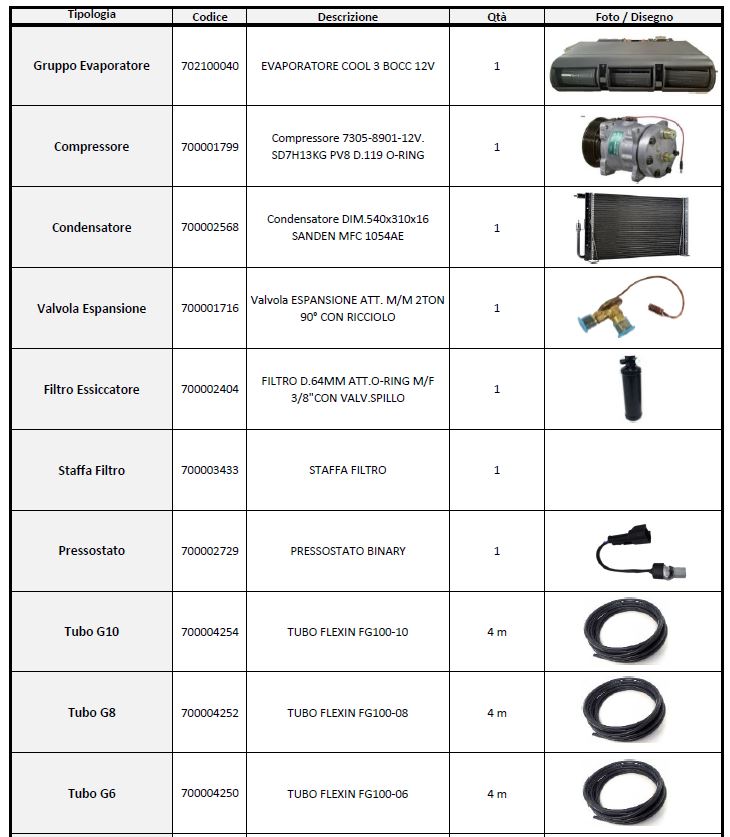 | Tipologia | Codice | Descrizione | Qtà | Foto / Disegno |
|---|---|---|---|---|
| Gruppo Evaporatore | 702100040 | EVAPORATORE COOL 3 BOCC 12V | 1 | |
| Compressore | 700001799 | Compressore 7305-8901-12V. SD7H13KG PV8 D.119 O-RING | 1 | |
| Condensatore | 700002568 | Condensatore DIM.540x310x16 SANDEN MFC 1054AE | 1 | |
| Valvola Espansione | 700001716 | Valvola ESPANSIONE ATT. M/M 2TON 90° CON RICCIOLO | 1 | |
| Filtro Essiccatore | 700002404 | FILTRO D.64MM ATT.O-RING M/F 3/8"CON VALV.SPILLO | 1 | |
| Staffa Filtro | 700003433 | STAFFA FILTRO | 1 | |
| Pressostato | 700002729 | PRESSOSTATO BINARY | 1 | |
| Tubo G10 | 700004254 | TUBO FLEXIN FG100-10 | 4 m | |
| Tubo G8 | 700004252 | TUBO FLEXIN FG100-08 | 4 m | |
| Tubo G6 | 700004250 | TUBO FLEXIN FG100-06 | 4 m | |